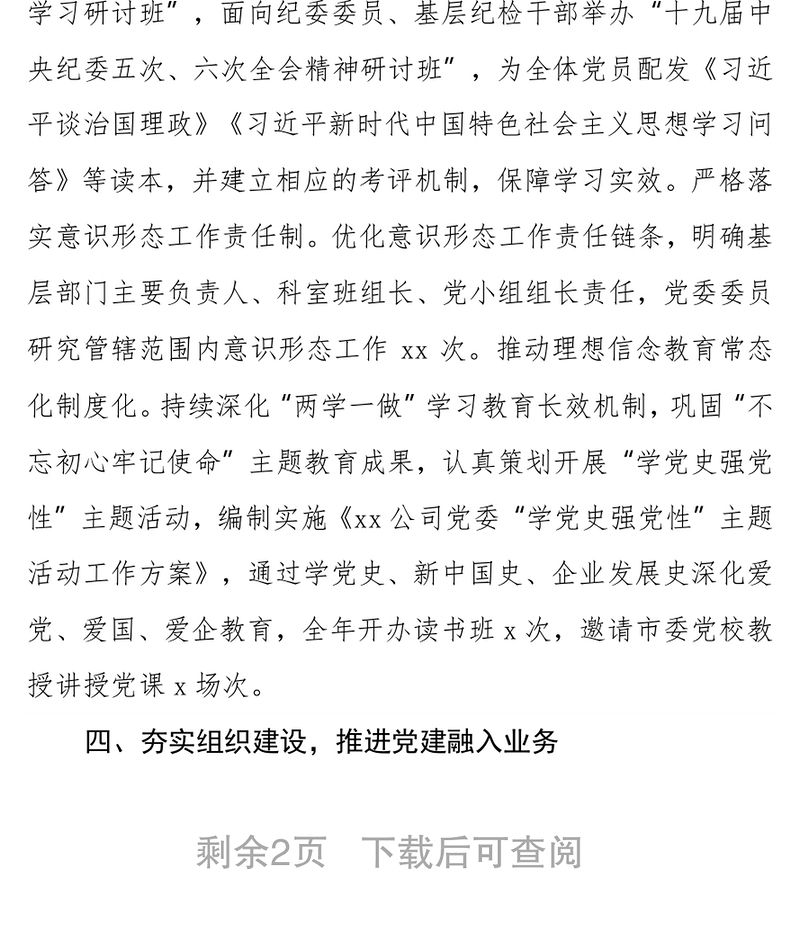 学习研讨班”，面向纪委委员、基层纪检干部举办“十九届中央纪委五次、六次全会精神研讨班”，为全体党员配发《习近平谈治国理政》《习近平新时代中国特色社会主义思想学习问答》等读本，并建立相应的考评机制，保障学习实效。严格落实意识形态工作责任制。优化意识形态工作责任链条，明确基层部门主要负责人、科室班组长、党小组组长责任，党委委员研究管辖范围内意识形态工作 xx 次。推动理想信念教育常态化制度化。持续深化“两学一做”学习教育长效机制，巩固“不忘初心牢记使命”主题教育成果，认真策划开展“学党史强党性”主题活动，编制实施《xx 公司党委“学党史强党性”主题活动工作方案》，通过学党史、新中国史、企业发展史深化爱党、爱国、爱企教育，全年开办读书班 x 次，邀请市委党校教授讲授党课 x 场次。

四、夯实组织建设，推进党建融入业务

剩余2页 下载后可查阅